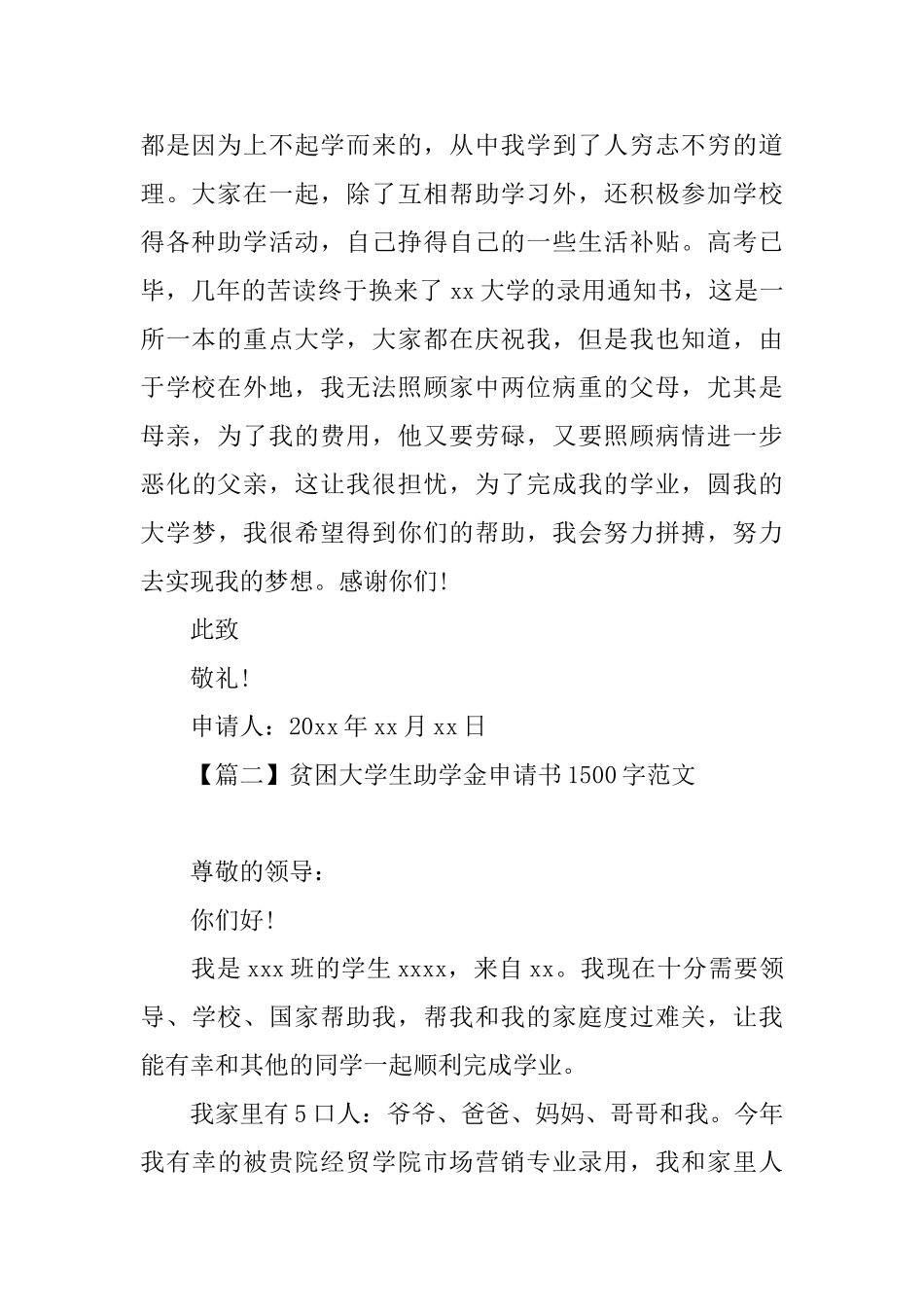 都是因为上不起学而来的，从中我学到了人穷志不穷的道理。大家在一起，除了互相帮助学习外，还积极参加学校得各种助学活动，自己挣得自己的一些生活补贴。高考已毕，几年的苦读终于换来了 xx 大学的录用通知书，这是一所一本的重点大学，大家都在庆祝我，但是我也知道，由于学校在外地，我无法照顾家中两位病重的父母，尤其是母亲，为了我的费用，他又要劳碌，又要照顾病情进一步恶化的父亲，这让我很担忧，为了完成我的学业，圆我的大学梦，我很希望得到你们的帮助，我会努力拼搏，努力去实现我的梦想。感谢你们!

此致

敬礼!

申请人：20xx 年 xx 月 xx 日

【篇二】贫困大学生助学金申请书 1500 字范文

尊敬的领导：

你们好!

我是 xxx 班的学生 xxxx，来自 xx。我现在十分需要领导、学校、国家帮助我，帮我和我的家庭度过难关，让我能有幸和其他的同学一起顺利完成学业。

我家里有 5 口人：爷爷、爸爸、妈妈、哥哥和我。今年我有幸的被贵院经贸学院市场营销专业录用，我和家里人